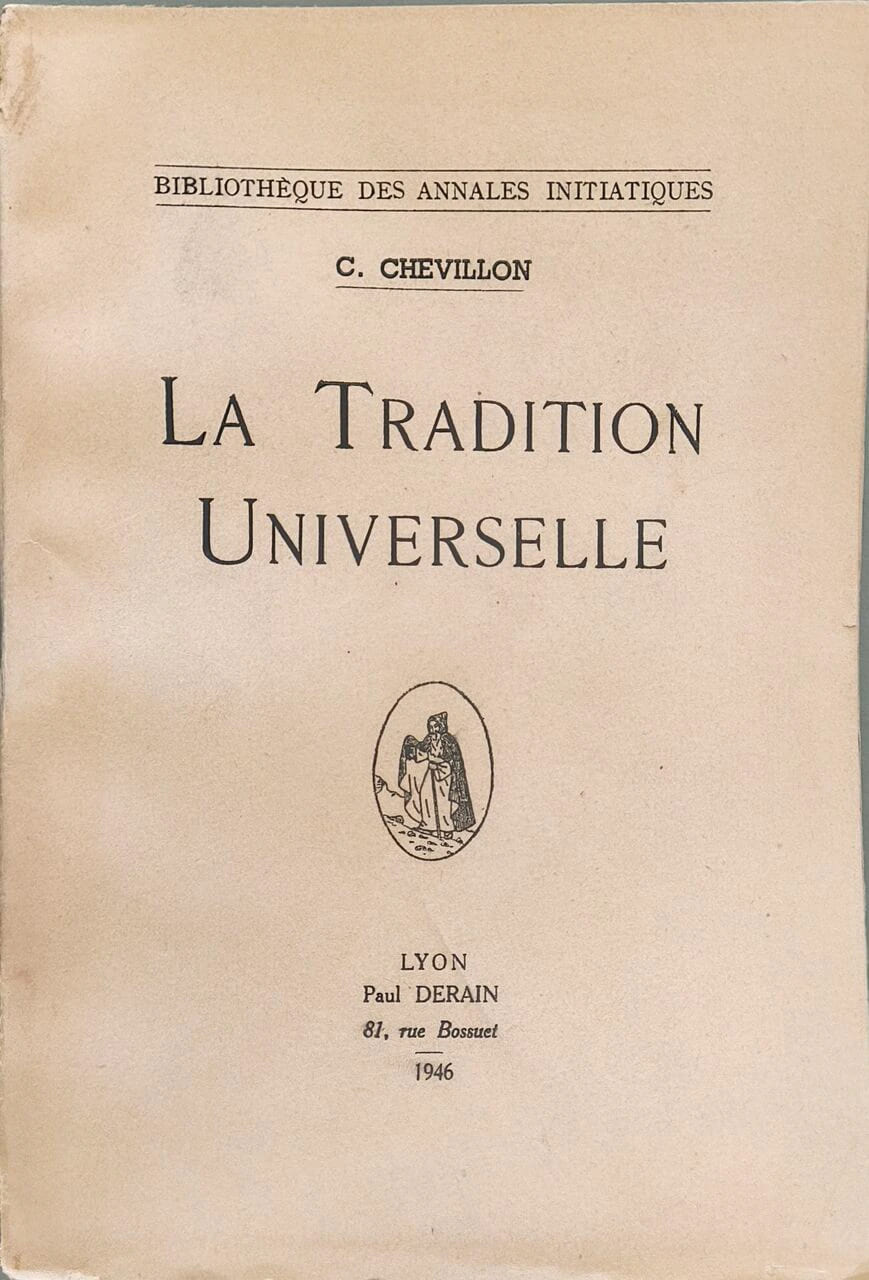 BIBLIOTHÈQUE DES ANNALES INITIATIQUES

C. CHEVILLON

LA TRADITION
UNIVERSELLE

LYON
Paul DERAIN
81, rue Bossuet
1946